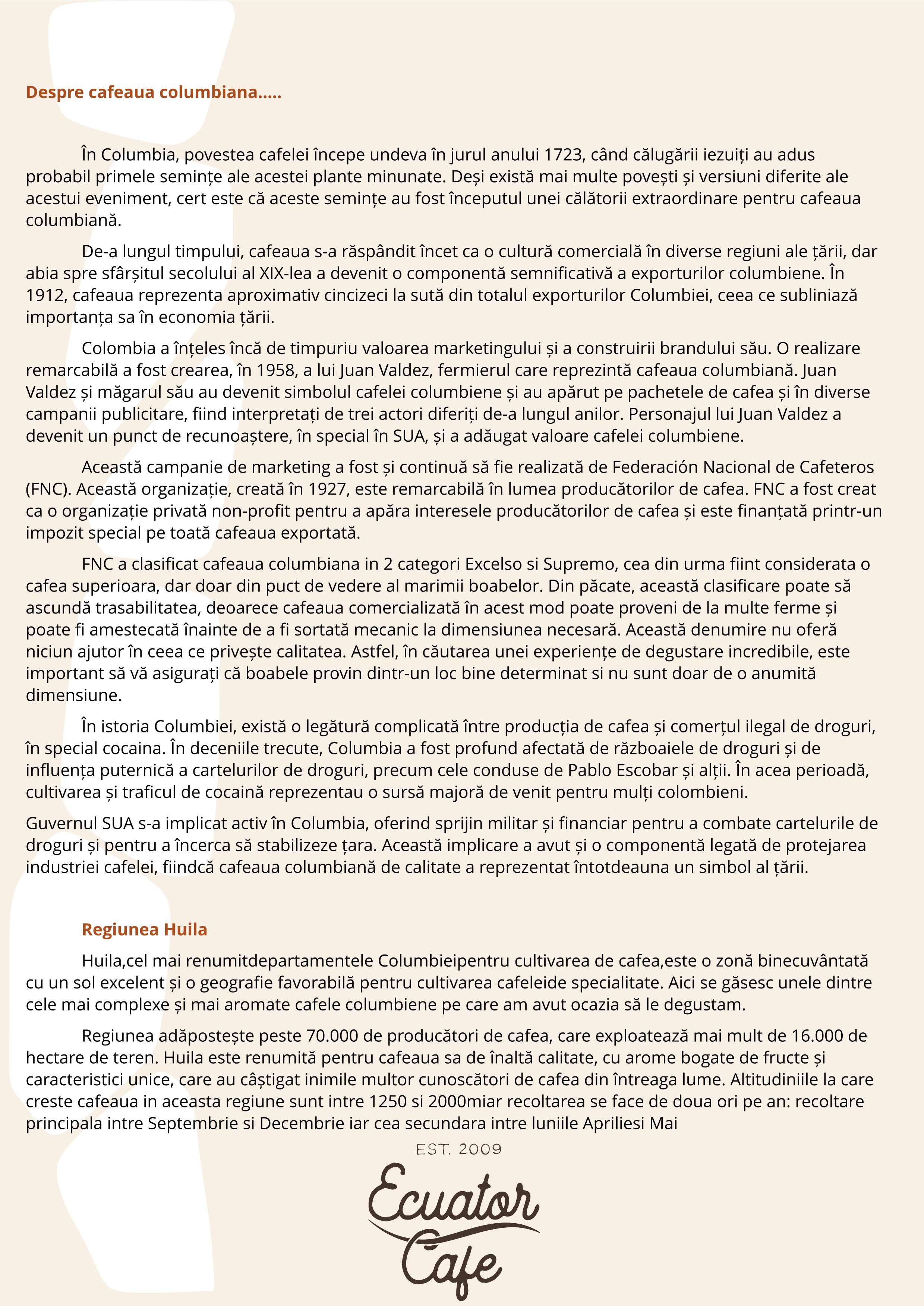 Despre cafeaua columbiana.....

În Columbia, povestea cafelei începe undeva în jurul anului 1723, când călugării iezuiți au adus probabil primele semințe ale acestei plante minunate. Deși există mai multe povești și versiuni diferite ale acestui eveniment, cert este că aceste semințe au fost începutul unei călătorii extraordinare pentru cafeaua columbiană.

De-a lungul timpului, cafeaua s-a răspândit încet ca o cultură comercială în diverse regiuni ale țării, dar abia spre sfârșitul secolului al XIX-lea a devenit o componentă semnificativă a exporturilor columbiene. În 1912, cafeaua reprezenta aproximativ cincizeci la sută din totalul exporturilor Columbiei, ceea ce subliniază importanța sa în economia țării.

Colombia a înțeles încă de timpuriu valoarea marketingului și a construirii brandului său. O realizare remarcabilă a fost crearea, în 1958, a lui Juan Valdez, fermierul care reprezintă cafeaua columbiană. Juan Valdez și măgarul său au devenit simbolul cafelei columbiene și au apărut pe pachetele de cafea și în diverse campanii publicitare, fiind interpretați de trei actori diferiți de-a lungul anilor. Personajul lui Juan Valdez a devenit un punct de recunoaștere, în special în SUA, și a adăugat valoare cafelei columbiene.

Această campanie de marketing a fost și continuă să fie realizată de Federación Nacional de Cafeteros (FNC). Această organizație, creată în 1927, este remarcabilă în lumea producătorilor de cafea. FNC a fost creat ca o organizație privată non-profit pentru a apăra interesele producătorilor de cafea și este finanțată printr-un impozit special pe toată cafeaua exportată.

FNC a clasificat cafeaua columbiana in 2 categori Excelso si Supremo, cea din urma fiint considerata o cafea superioara, dar doar din puct de vedere al marimii boabelor. Din păcate, această clasificare poate să ascundă trasabilitatea, deoarece cafeaua comercializată în acest mod poate proveni de la multe ferme și poate fi amestecată înainte de a fi sortată mecanic la dimensiunea necesară. Această denumire nu oferă niciun ajutor în ceea ce privește calitatea. Astfel, în căutarea unei experiențe de degustare incredibile, este important să vă asigurați că boabele provin dintr-un loc bine determinat si nu sunt doar de o anumită dimensiune.

În istoria Columbiei, există o legătură complicată între producția de cafea și comerțul ilegal de droguri, în special cocaina. În deceniile trecute, Columbia a fost profund afectată de războaiele de droguri și de influența puternică a cartelurilor de droguri, precum cele conduse de Pablo Escobar și alții. În acea perioadă, cultivarea și traficul de cocaină reprezentau o sursă majoră de venit pentru mulți colombieni.

Guvernul SUA s-a implicat activ în Columbia, oferind sprijin militar și financiar pentru a combate cartelurile de droguri și pentru a încerca să stabilizeze țara. Această implicare a avut și o componentă legată de protejarea industriei cafelei, fiindcă cafeaua columbiană de calitate a reprezentat întotdeauna un simbol al țării.

Regiunea Huila

Huila,cel mai renumitdepartamentele Columbieipentru cultivarea de cafea,este o zonă binecuvântată cu un sol excelent și o geografie favorabilă pentru cultivarea cafeleide specialitate. Aici se găsesc unele dintre cele mai complexe și mai aromate cafele columbiene pe care am avut ocazia să le degustam.

Regiunea adăpostește peste 70.000 de producători de cafea, care exploatează mai mult de 16.000 de hectare de teren. Huila este renumită pentru cafeaua sa de înaltă calitate, cu arome bogate de fructe și caracteristici unice, care au câștigat inimile multor cunoscători de cafea din întreaga lume. Altitudiniile la care creste cafeaua in aceasta regiune sunt intre 1250 si 2000miar recoltarea se face de doua ori pe an: recoltare principala intre Septembrie si Decembrie iar cea secundara intre luniile Apriliesi Mai

EST. 2009
Ecuator
Cafe